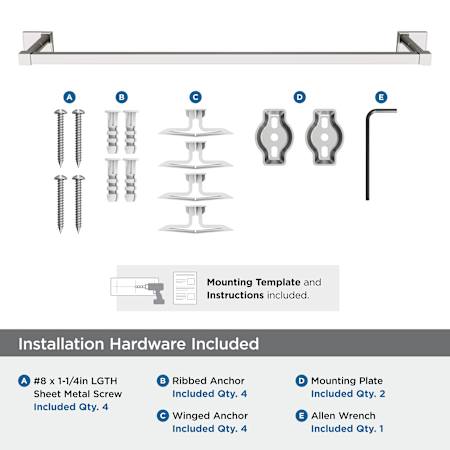 A B C D E

Mounting Template and Instructions included.

Installation Hardware Included

A #8 x 1-1/4in LGTH Sheet Metal Screw
Included Qty. 4

B Ribbed Anchor
Included Qty. 4

C Winged Anchor
Included Qty. 4

D Mounting Plate
Included Qty. 2

E Allen Wrench
Included Qty. 1